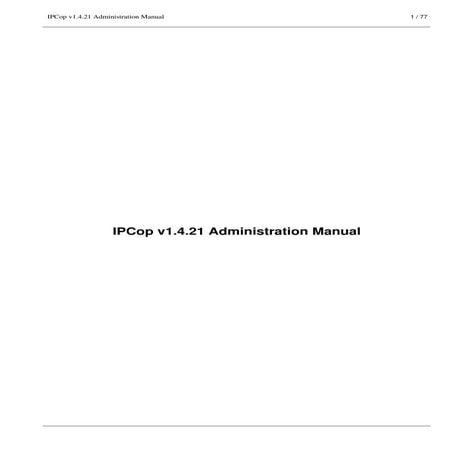 IPCop v1.4.21 Administration Manual

1 / 77

IPCop v1.4.21 Administration Manual